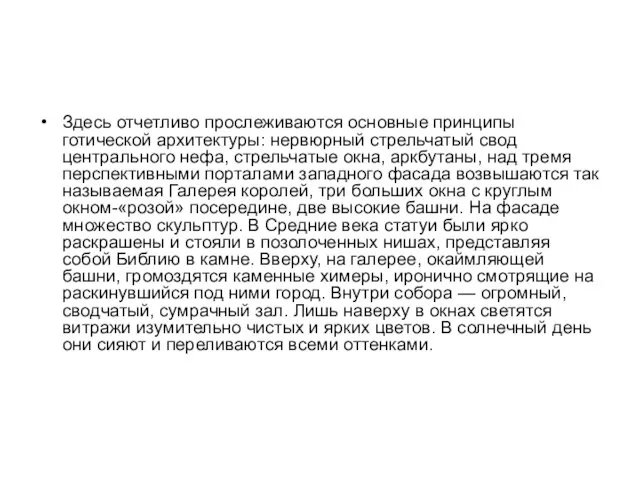 • Здесь отчетливо прослеживаются основные принципы готической архитектуры: нервюрный стрельчатый свод центрального нефа, стрельчатые окна, аркбутаны, над тремя перспективными порталами западного фасада возвышаются так называемая Галерея королей, три больших окна с круглым окном-«розой» посередине, две высокие башни. На фасаде множество скульптур. В Средние века статуи были ярко раскрашены и стояли в позолоченных нишах, представляя собой Библию в камне. Вверху, на галерее, окаймляющей башни, громоздятся каменные химеры, иронично смотрящие на раскинувшийся под ними город. Внутри собора — огромный, сводчатый, сумрачный зал. Лишь наверху в окнах светятся витражи изумительно чистых и ярких цветов. В солнечный день они сияют и переливаются всеми оттенками.